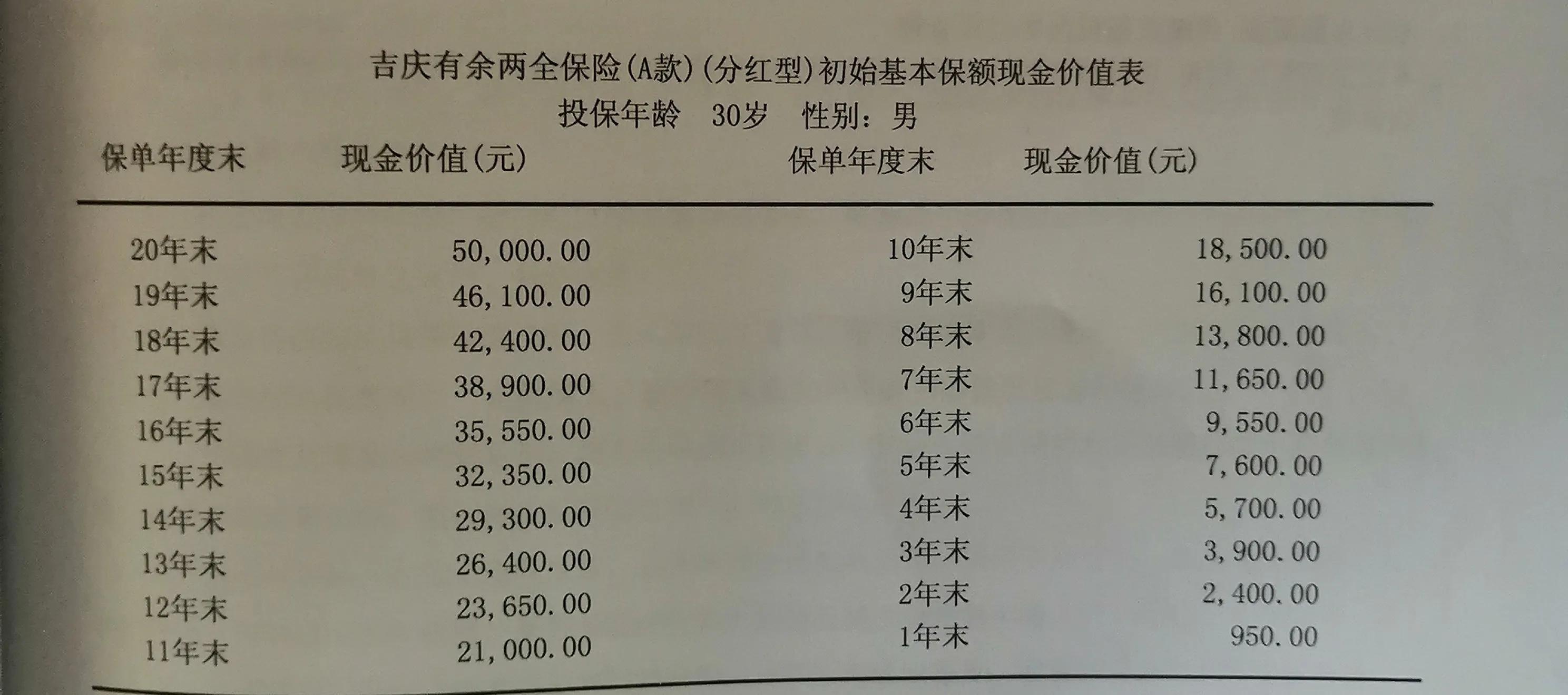 吉庆有余两全保险(A款)(分红型)初始基本保额现金价值表
投保年龄 30岁 性别：男

| 保单年度末 | 现金价值(元) | 保单年度末 | 现金价值(元) |
|---|---|---|---|
| 20年末 | 50,000.00 | 10年末 | 18,500.00 |
| 19年末 | 46,100.00 | 9年末 | 16,100.00 |
| 18年末 | 42,400.00 | 8年末 | 13,800.00 |
| 17年末 | 38,900.00 | 7年末 | 11,650.00 |
| 16年末 | 35,550.00 | 6年末 | 9,550.00 |
| 15年末 | 32,350.00 | 5年末 | 7,600.00 |
| 14年末 | 29,300.00 | 4年末 | 5,700.00 |
| 13年末 | 26,400.00 | 3年末 | 3,900.00 |
| 12年末 | 23,650.00 | 2年末 | 2,400.00 |
| 11年末 | 21,000.00 | 1年末 | 950.00 |